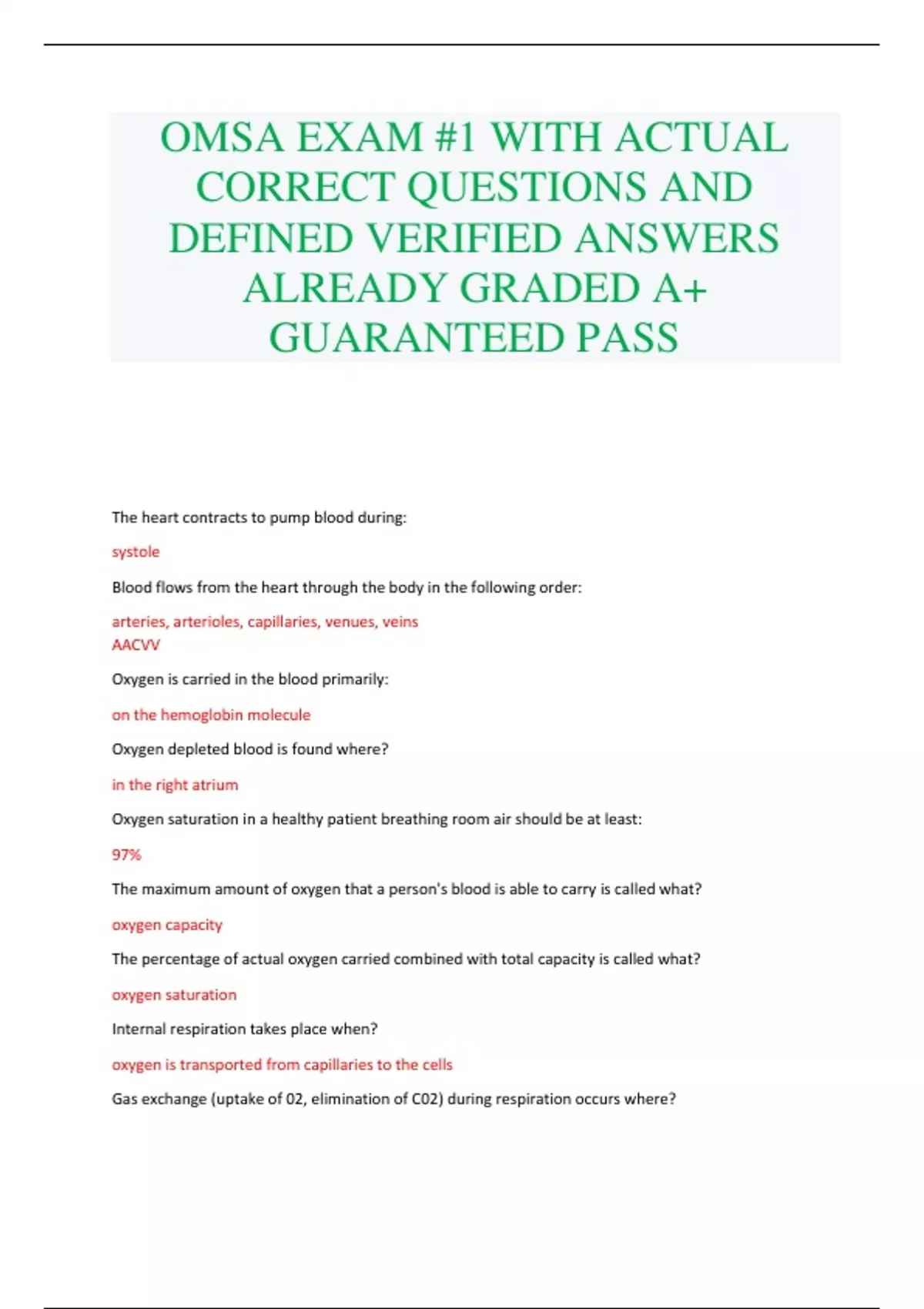 OMSA EXAM #1 WITH ACTUAL CORRECT QUESTIONS AND DEFINED VERIFIED ANSWERS ALREADY GRADED A+ GUARANTEED PASS

The heart contracts to pump blood during:

systole

Blood flows from the heart through the body in the following order:

arteries, arterioles, capillaries, venues, veins
AACVV

Oxygen is carried in the blood primarily:

on the hemoglobin molecule

Oxygen depleted blood is found where?

in the right atrium

Oxygen saturation in a healthy patient breathing room air should be at least:

97%

The maximum amount of oxygen that a person's blood is able to carry is called what?

oxygen capacity

The percentage of actual oxygen carried combined with total capacity is called what?

oxygen saturation

Internal respiration takes place when?

oxygen is transported from capillaries to the cells

Gas exchange (uptake of 02, elimination of C02) during respiration occurs where?